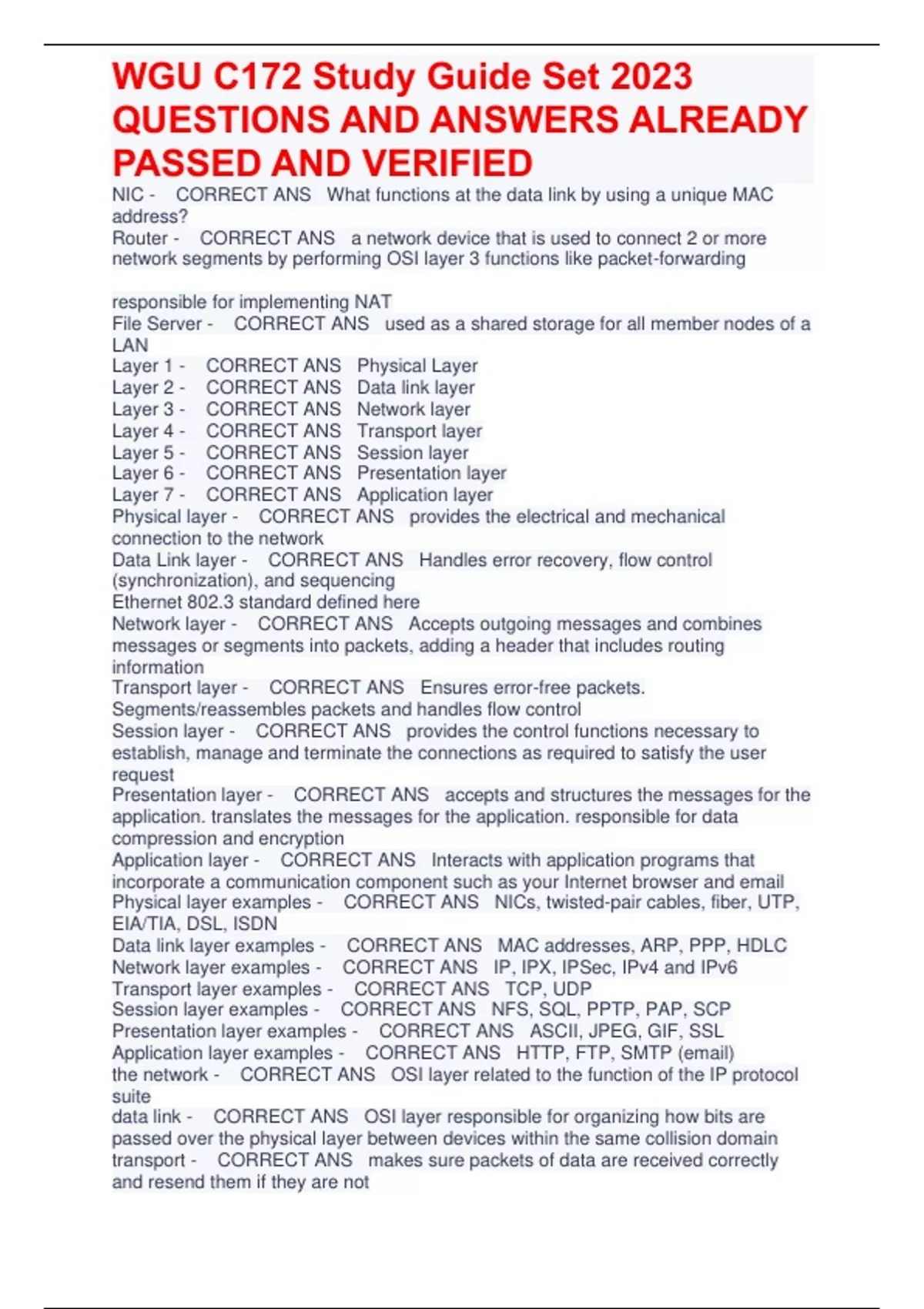 WGU C172 Study Guide Set 2023 QUESTIONS AND ANSWERS ALREADY PASSED AND VERIFIED

NIC - CORRECT ANS What functions at the data link by using a unique MAC address?
Router - CORRECT ANS a network device that is used to connect 2 or more network segments by performing OSI layer 3 functions like packet-forwarding

responsible for implementing NAT
File Server - CORRECT ANS used as a shared storage for all member nodes of a LAN
Layer 1 - CORRECT ANS Physical Layer
Layer 2 - CORRECT ANS Data link layer
Layer 3 - CORRECT ANS Network layer
Layer 4 - CORRECT ANS Transport layer
Layer 5 - CORRECT ANS Session layer
Layer 6 - CORRECT ANS Presentation layer
Layer 7 - CORRECT ANS Application layer
Physical layer - CORRECT ANS provides the electrical and mechanical connection to the network
Data Link layer - CORRECT ANS Handles error recovery, flow control (synchronization), and sequencing
Ethernet 802.3 standard defined here
Network layer - CORRECT ANS Accepts outgoing messages and combines messages or segments into packets, adding a header that includes routing information
Transport layer - CORRECT ANS Ensures error-free packets. Segments/reassembles packets and handles flow control
Session layer - CORRECT ANS provides the control functions necessary to establish, manage and terminate the connections as required to satisfy the user request
Presentation layer - CORRECT ANS accepts and structures the messages for the application. translates the messages for the application. responsible for data compression and encryption
Application layer - CORRECT ANS Interacts with application programs that incorporate a communication component such as your Internet browser and email
Physical layer examples - CORRECT ANS NICs, twisted-pair cables, fiber, UTP, EIA/TIA, DSL, ISDN
Data link layer examples - CORRECT ANS MAC addresses, ARP, PPP, HDLC
Network layer examples - CORRECT ANS IP, IPX, IPSec, IPv4 and IPv6
Transport layer examples - CORRECT ANS TCP, UDP
Session layer examples - CORRECT ANS NFS, SQL, PPTP, PAP, SCP
Presentation layer examples - CORRECT ANS ASCII, JPEG, GIF, SSL
Application layer examples - CORRECT ANS HTTP, FTP, SMTP (email)
the network - CORRECT ANS OSI layer related to the function of the IP protocol suite
data link - CORRECT ANS OSI layer responsible for organizing how bits are passed over the physical layer between devices within the same collision domain
transport - CORRECT ANS makes sure packets of data are received correctly and resend them if they are not